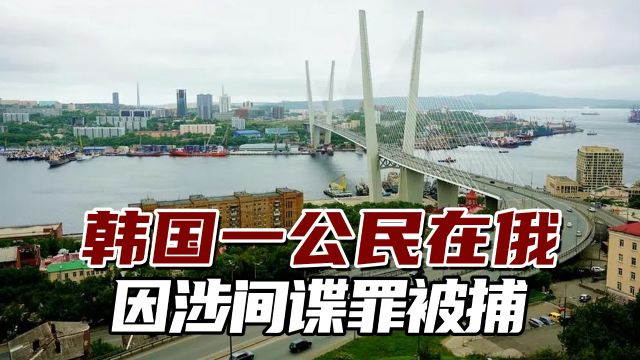 韩国一公民在俄
因涉间谍罪被捕